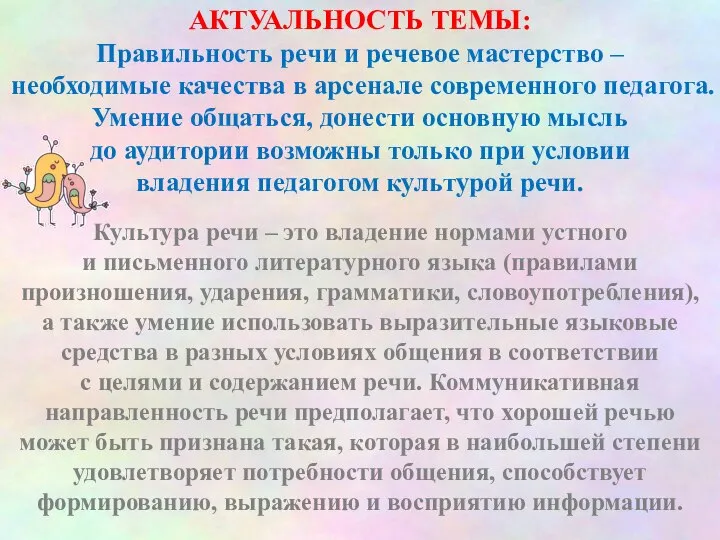 АКТУАЛЬНОСТЬ ТЕМЫ:
Правильность речи и речевое мастерство – необходимые качества в арсенале современного педагога. Умение общаться, донести основную мысль до аудитории возможны только при условии владения педагогом культурой речи.

Культура речи – это владение нормами устного и письменного литературного языка (правилами произношения, ударения, грамматики, словоупотребления), а также умение использовать выразительные языковые средства в разных условиях общения в соответствии с целями и содержанием речи. Коммуникативная направленность речи предполагает, что хорошей речью может быть признана такая, которая в наибольшей степени удовлетворяет потребности общения, способствует формированию, выражению и восприятию информации.